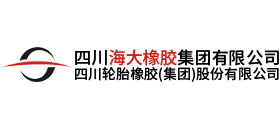 四川海大橡胶集团有限公司
四川轮胎橡胶(集团)股份有限公司